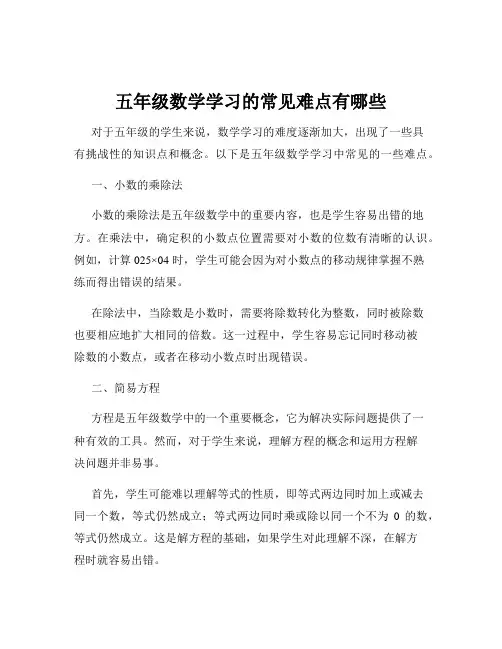 五年级数学学习的常见难点有哪些

对于五年级的学生来说，数学学习的难度逐渐加大，出现了一些具有挑战性的知识点和概念。以下是五年级数学学习中常见的一些难点。

一、小数的乘除法

小数的乘除法是五年级数学中的重要内容，也是学生容易出错的地方。在乘法中，确定积的小数点位置需要对小数的位数有清晰的认识。例如，计算 025×04 时，学生可能会因为对小数点的移动规律掌握不熟练而得出错误的结果。

在除法中，当除数是小数时，需要将除数转化为整数，同时被除数也要相应地扩大相同的倍数。这一过程中，学生容易忘记同时移动被除数的小数点，或者在移动小数点时出现错误。

二、简易方程

方程是五年级数学中的一个重要概念，它为解决实际问题提供了一种有效的工具。然而，对于学生来说，理解方程的概念和运用方程解决问题并非易事。

首先，学生可能难以理解等式的性质，即等式两边同时加上或减去同一个数，等式仍然成立；等式两边同时乘或除以同一个不为 0 的数，等式仍然成立。这是解方程的基础，如果学生对此理解不深，在解方程时就容易出错。